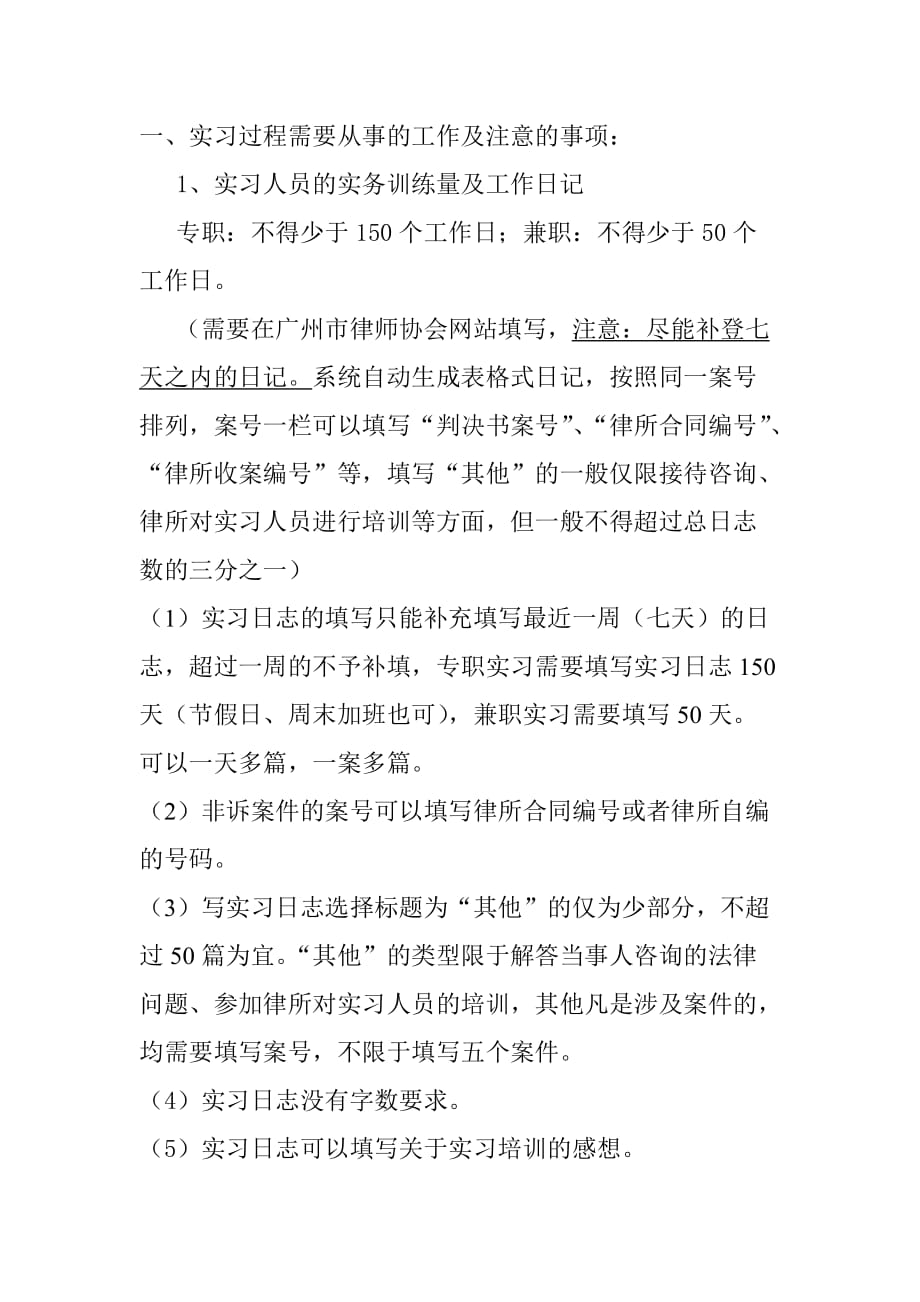 一、实习过程需要从事的工作及注意的事项：

1、实习人员的实务训练量及工作日记

专职：不得少于 150 个工作日；兼职：不得少于 50 个工作日。

（需要在广州市律师协会网站填写，注意：尽能补登七天之内的日记。系统自动生成表格式日记，按照同一案号排列，案号一栏可以填写“判决书案号”、“律所合同编号”、“律所收案编号”等，填写“其他”的一般仅限接待咨询、律所对实习人员进行培训等方面，但一般不得超过总日志数的三分之一）

（1）实习日志的填写只能补充填写最近一周（七天）的日志，超过一周的不予补填，专职实习需要填写实习日志 150 天（节假日、周末加班也可），兼职实习需要填写 50 天。可以一天多篇，一案多篇。

（2）非诉案件的案号可以填写律所合同编号或者律所自编的号码。

（3）写实习日志选择标题为“其他”的仅为少部分，不超过 50 篇为宜。“其他”的类型限于解答当事人咨询的法律问题、参加律所对实习人员的培训，其他凡是涉及案件的，均需要填写案号，不限于填写五个案件。

（4）实习日志没有字数要求。

（5）实习日志可以填写关于实习培训的感想。